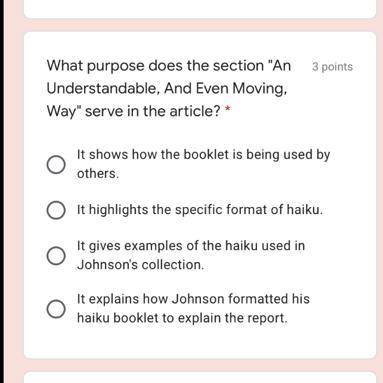 What purpose does the section "An Understandable, And Even Moving, Way" serve in the article? *

3 points

It shows how the booklet is being used by others.

It highlights the specific format of haiku.

It gives examples of the haiku used in Johnson's collection.

It explains how Johnson formatted his haiku booklet to explain the report.